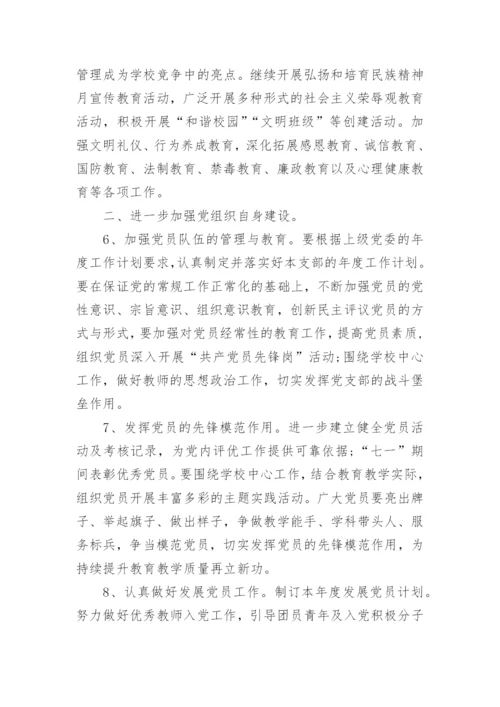 管理成为学校竞争中的亮点。继续开展弘扬和培育民族精神月宣传教育活动，广泛开展多种形式的社会主义荣辱观教育活动，积极开展“和谐校园”“文明班级”等创建活动。加强文明礼仪、行为养成教育，深化拓展感恩教育、诚信教育、国防教育、法制教育、禁毒教育、廉政教育以及心理健康教育等各项工作。

二、进一步加强党组织自身建设。

6、加强党员队伍的管理与教育。要根据上级党委的年度工作计划要求，认真制定并落实好本支部的年度工作计划。要在保证党的常规工作正常化的基础上，不断加强党员的党性意识、宗旨意识、组织意识教育，创新民主评议党员的方式与形式，要加强对党员经常性的教育工作，提高党员素质，组织党员深入开展“共产党员先锋岗”活动；围绕学校中心工作，做好教师的思想政治工作，切实发挥党支部的战斗堡垒作用。

7、发挥党员的先锋模范作用。进一步建立健全党员活动及考核记录，为党内评优工作提供可靠依据；“七一”期间表彰优秀党员。要围绕学校中心工作，结合教育教学实际，组织党员开展丰富多彩的主题实践活动。广大党员要亮出牌子、举起旗子、做出样子，争做教学能手、学科带头人、服务标兵，争当模范党员，切实发挥党员的先锋模范作用，为持续提升教育教学质量再立新功。

8、认真做好发展党员工作。制订本年度发展党员计划。努力做好优秀教师入党工作，引导团员青年及入党积极分子